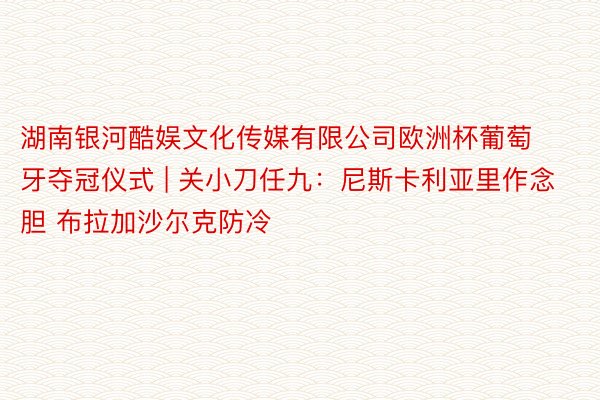 湖南银河酷娱文化传媒有限公司欧洲杯葡萄牙夺冠仪式 | 关小刀任九：尼斯卡利亚里作念胆 布拉加沙尔克防冷